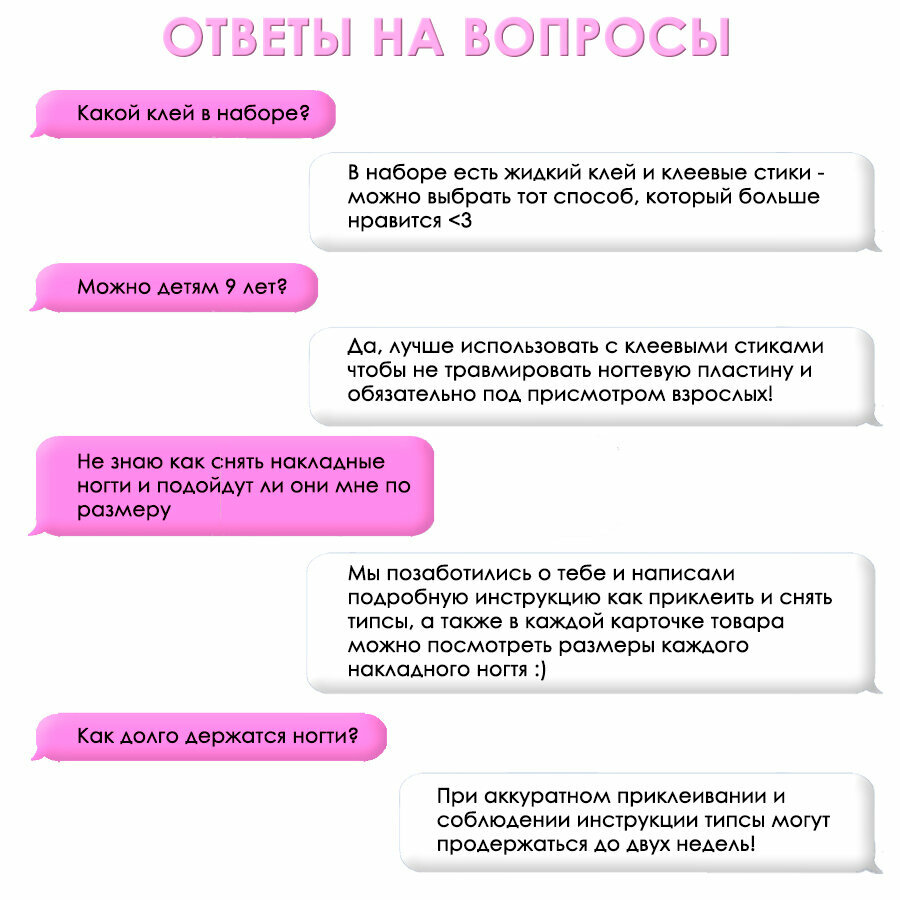 ОТВЕТЫ НА ВОПРОСЫ

Какой клей в наборе?

В наборе есть жидкий клей и клеевые стики - можно выбрать тот способ, который больше нравится <3

Можно детям 9 лет?

Да, лучше использовать с клеевыми стиками чтобы не травмировать ногтевую пластину и обязательно под присмотром взрослых!

Не знаю как снять накладные ногти и подойдут ли они мне по размеру

Мы позаботились о тебе и написали подробную инструкцию как приклеить и снять типсы, а также в каждой карточке товара можно посмотреть размеры каждого накладного ногтя :)

Как долго держатся ногти?

При аккуратном приклеивании и соблюдении инструкции типсы могут продержаться до двух недель!